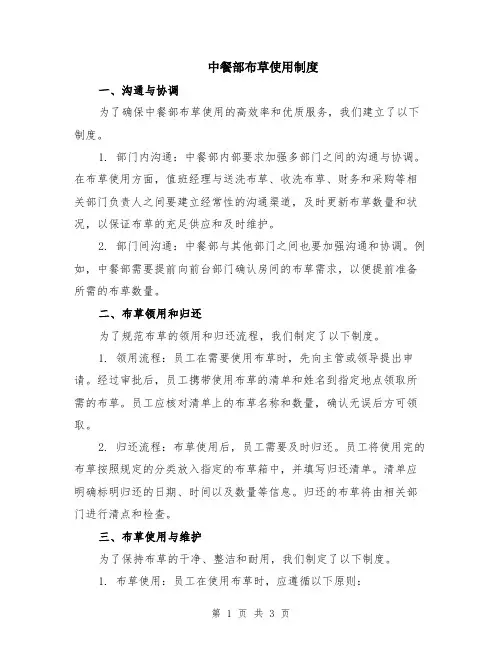 中餐部布草使用制度

一、沟通与协调

为了确保中餐部布草使用的高效率和优质服务，我们建立了以下制度。

1. 部门内沟通：中餐部内部要求加强多部门之间的沟通与协调。在布草使用方面，值班经理与送洗布草、收洗布草、财务和采购等相关部门负责人之间要建立经常性的沟通渠道，及时更新布草数量和状况，以保证布草的充足供应和及时维护。

2. 部门间沟通：中餐部与其他部门之间也要加强沟通和协调。例如，中餐部需要提前向前台部门确认房间的布草需求，以便提前准备所需的布草数量。

二、布草领用和归还

为了规范布草的领用和归还流程，我们制定了以下制度。

1. 领用流程：员工在需要使用布草时，先向主管或领导提出申请。经过审批后，员工携带使用布草的清单和姓名到指定地点领取所需的布草。员工应核对清单上的布草名称和数量，确认无误后方可领取。

2. 归还流程：布草使用后，员工需要及时归还。员工将使用完的布草按照规定的分类放入指定的布草箱中，并填写归还清单。清单应明确标明归还的日期、时间以及数量等信息。归还的布草将由相关部门进行清点和检查。

三、布草使用与维护

为了保持布草的干净、整洁和耐用，我们制定了以下制度。

1. 布草使用：员工在使用布草时，应遵循以下原则：

第 1 页 共 3 页